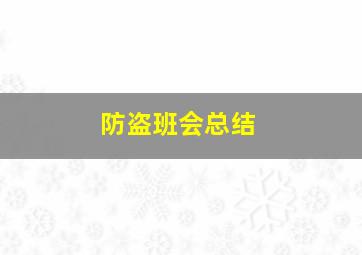 防盗班会总结